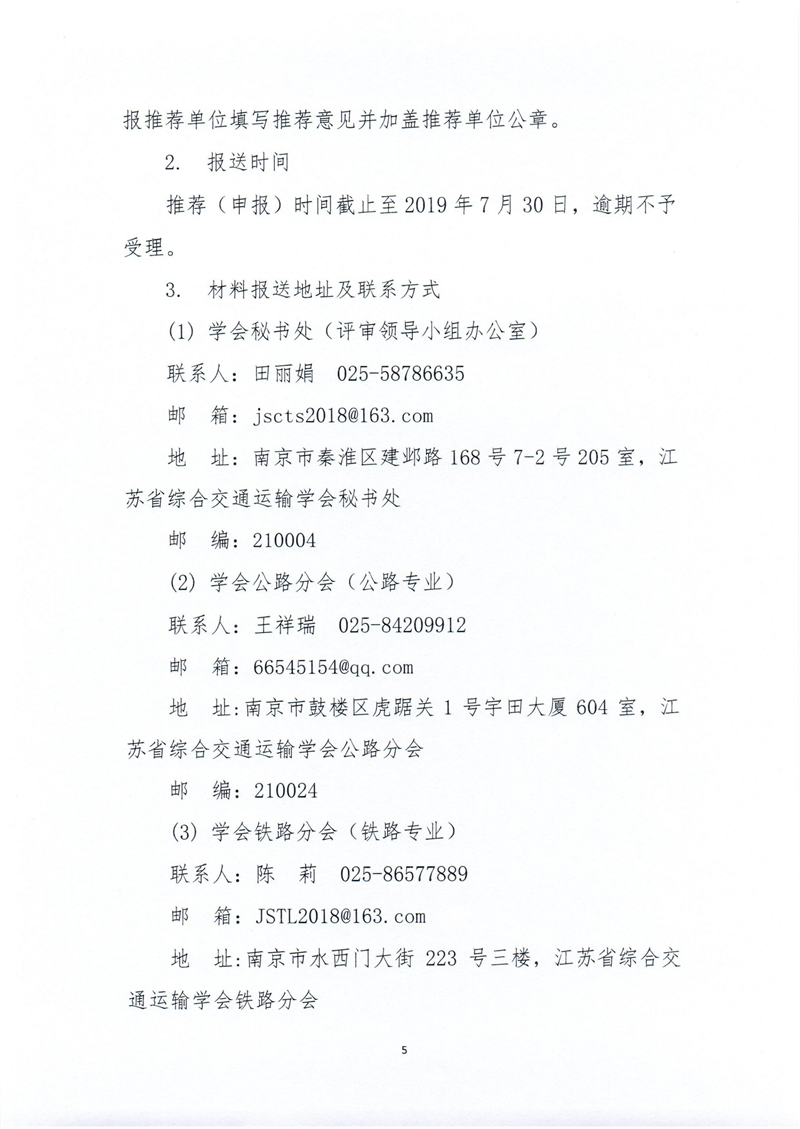 报推荐单位填写推荐意见并加盖推荐单位公章。

2. 报送时间

推荐（申报）时间截止至 2019 年 7 月 30 日，逾期不予受理。

3. 材料报送地址及联系方式

(1) 学会秘书处（评审领导小组办公室）

联系人：田丽娟 025-58786635

邮 箱：jscts2018@163.com

地 址：南京市秦淮区建邺路 168 号 7-2 号 205 室，江苏省综合交通运输学会秘书处

邮 编：210004

(2) 学会公路分会（公路专业）

联系人：王祥瑞 025-84209912

邮 箱：66545154@qq.com

地 址：南京市鼓楼区虎踞关 1 号宇田大厦 604 室，江苏省综合交通运输学会公路分会

邮 编：210024

(3) 学会铁路分会（铁路专业）

联系人：陈 莉 025-86577889

邮 箱：JSTL2018@163.com

地 址：南京市水西门大街 223 号三楼，江苏省综合交通运输学会铁路分会

5